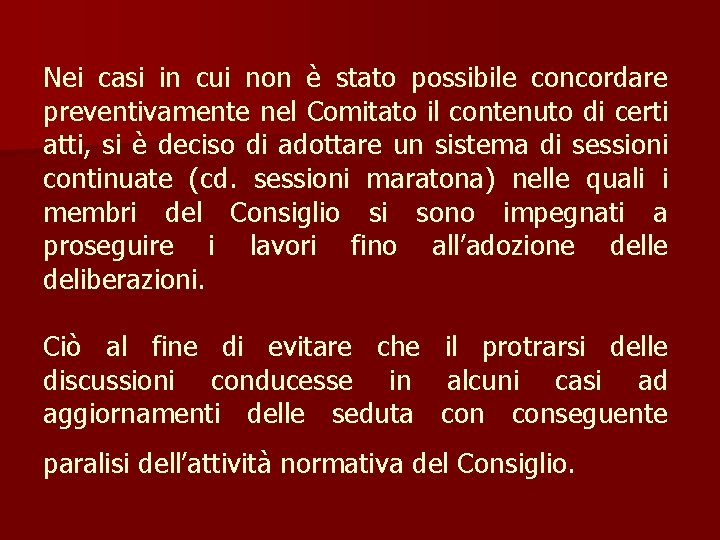 Nei casi in cui non è stato possibile concordare preventivamente nel Comitato il contenuto di certi atti, si è deciso di adottare un sistema di sessioni continuate (cd. sessioni maratona) nelle quali i membri del Consiglio si sono impegnati a proseguire i lavori fino all’adozione delle deliberazioni.

Ciò al fine di evitare che il protrarsi delle discussioni conducesse in alcuni casi ad aggiornamenti delle seduta con conseguente paralisi dell’attività normativa del Consiglio.